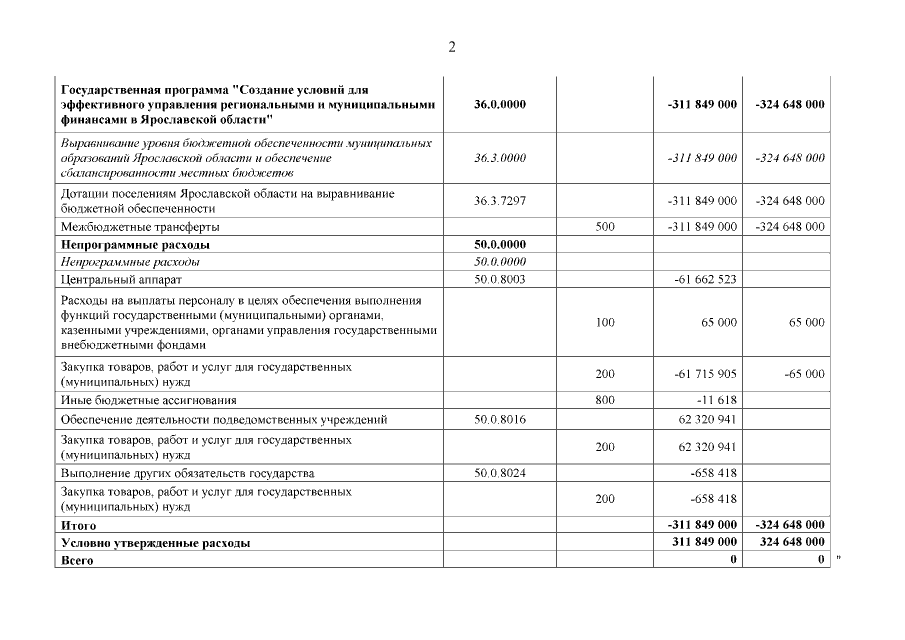 2

| | | | | |
|---|---|---|---|---|
| Государственная программа "Создание условий для эффективного управления региональными и муниципальными финансами в Ярославской области" | 36.0.0000 | | -311 849 000 | -324 648 000 |
| Выравнивание уровня бюджетной обеспеченности муниципальных образований Ярославской области и обеспечение сбалансированности местных бюджетов | 36.3.0000 | | -311 849 000 | -324 648 000 |
| Дотации поселениям Ярославской области на выравнивание бюджетной обеспеченности | 36.3.7297 | | -311 849 000 | -324 648 000 |
| Межбюджетные трансферты | | 500 | -311 849 000 | -324 648 000 |
| Непрограммные расходы | 50.0.0000 | | | |
| Непрограммные расходы | 50.0.0000 | | | |
| Центральный аппарат | 50.0.8003 | | -61 662 523 | |
| Расходы на выплаты персоналу в целях обеспечения выполнения функций государственными (муниципальными) органами, казенными учреждениями, органами управления государственными внебюджетными фондами | | 100 | 65 000 | 65 000 |
| Закупка товаров, работ и услуг для государственных (муниципальных) нужд | | 200 | -61 715 905 | -65 000 |
| Иные бюджетные ассигнования | | 800 | -11 618 | |
| Обеспечение деятельности подведомственных учреждений | 50.0.8016 | | 62 320 941 | |
| Закупка товаров, работ и услуг для государственных (муниципальных) нужд | | 200 | 62 320 941 | |
| Выполнение других обязательств государства | 50.0.8024 | | -658 418 | |
| Закупка товаров, работ и услуг для государственных (муниципальных) нужд | | 200 | -658 418 | |
| Итого | | | -311 849 000 | -324 648 000 |
| Условно утвержденные расходы | | | 311 849 000 | 324 648 000 |
| Всего | | | 0 | 0 |

"